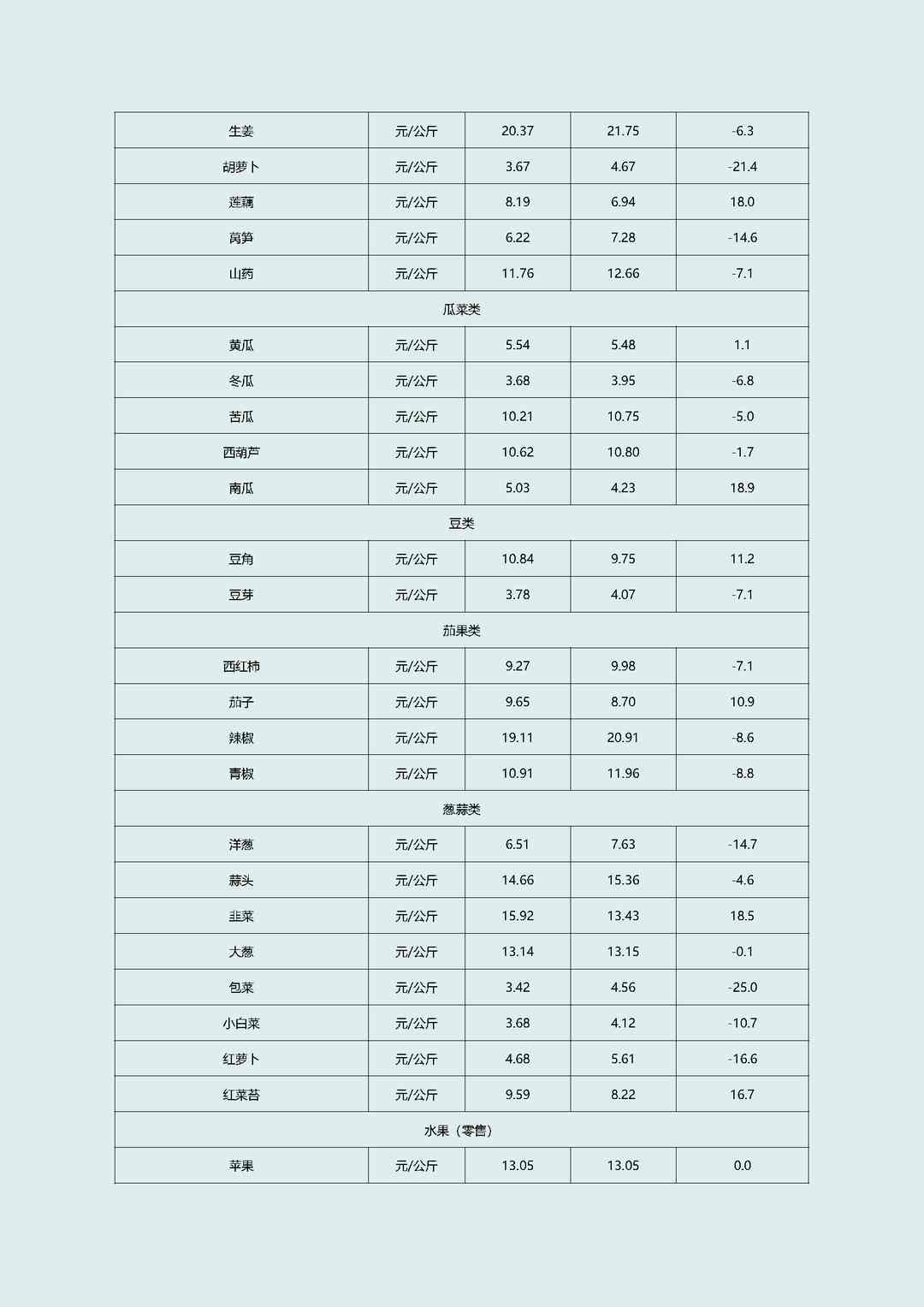 | 生姜 | 元/公斤 | 20.37 | 21.75 | -6.3 |
|---|---|---|---|---|
| 胡萝卜 | 元/公斤 | 3.67 | 4.67 | -21.4 |
| 莲藕 | 元/公斤 | 8.19 | 6.94 | 18.0 |
| 莴笋 | 元/公斤 | 6.22 | 7.28 | -14.6 |
| 山药 | 元/公斤 | 11.76 | 12.66 | -7.1 |
| 瓜菜类 | | | | |
| 黄瓜 | 元/公斤 | 5.54 | 5.48 | 1.1 |
| 冬瓜 | 元/公斤 | 3.68 | 3.95 | -6.8 |
| 苦瓜 | 元/公斤 | 10.21 | 10.75 | -5.0 |
| 西葫芦 | 元/公斤 | 10.62 | 10.80 | -1.7 |
| 南瓜 | 元/公斤 | 5.03 | 4.23 | 18.9 |
| 豆类 | | | | |
| 豆角 | 元/公斤 | 10.84 | 9.75 | 11.2 |
| 豆芽 | 元/公斤 | 3.78 | 4.07 | -7.1 |
| 茄果类 | | | | |
| 西红柿 | 元/公斤 | 9.27 | 9.98 | -7.1 |
| 茄子 | 元/公斤 | 9.65 | 8.70 | 10.9 |
| 辣椒 | 元/公斤 | 19.11 | 20.91 | -8.6 |
| 青椒 | 元/公斤 | 10.91 | 11.96 | -8.8 |
| 葱蒜类 | | | | |
| 洋葱 | 元/公斤 | 6.51 | 7.63 | -14.7 |
| 蒜头 | 元/公斤 | 14.66 | 15.36 | -4.6 |
| 韭菜 | 元/公斤 | 15.92 | 13.43 | 18.5 |
| 大葱 | 元/公斤 | 13.14 | 13.15 | -0.1 |
| 包菜 | 元/公斤 | 3.42 | 4.56 | -25.0 |
| 小白菜 | 元/公斤 | 3.68 | 4.12 | -10.7 |
| 红萝卜 | 元/公斤 | 4.68 | 5.61 | -16.6 |
| 红菜苔 | 元/公斤 | 9.59 | 8.22 | 16.7 |
| 水果（零售） | | | | |
| 苹果 | 元/公斤 | 13.05 | 13.05 | 0.0 |